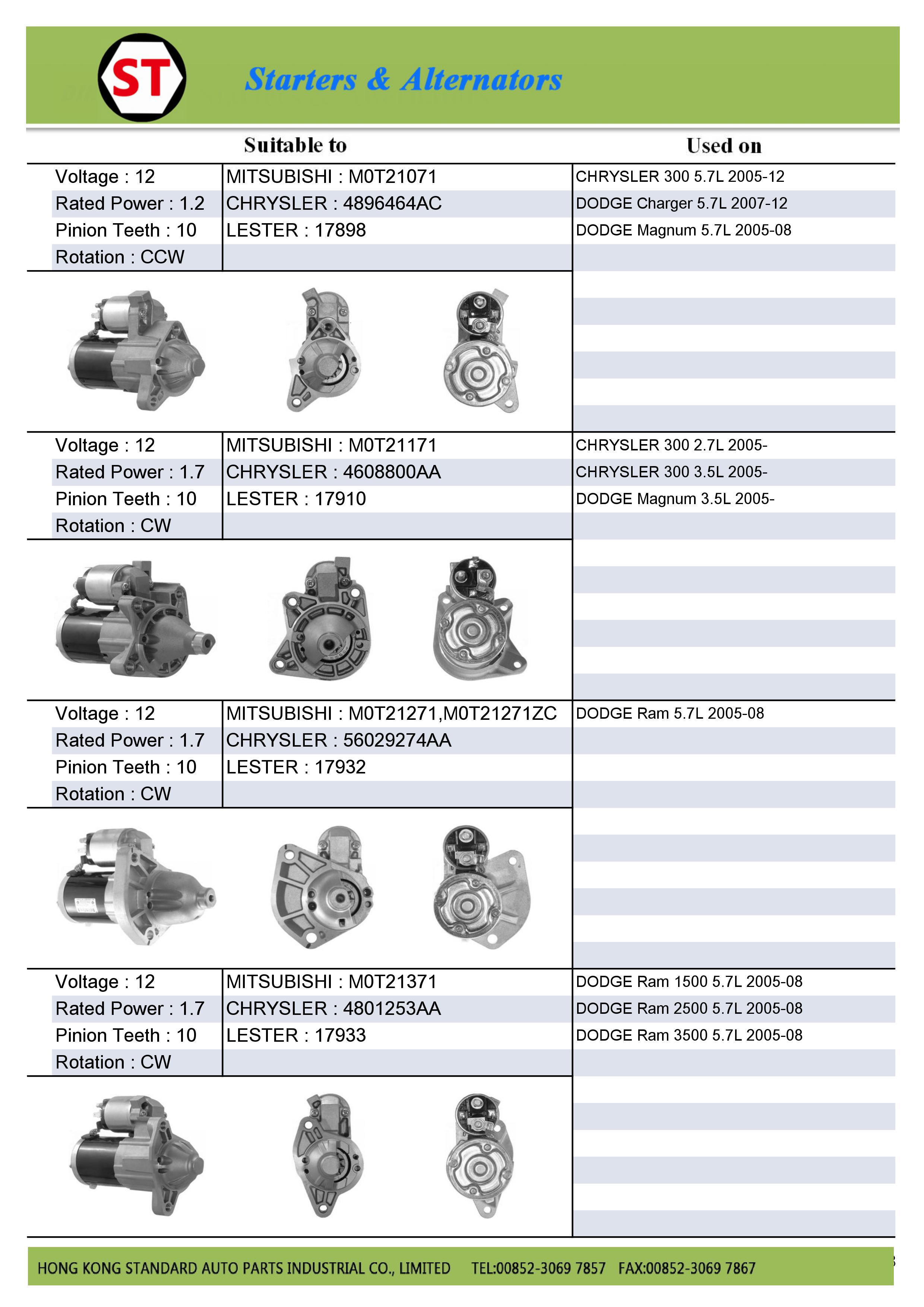 ST

Starters & Alternators

| | Suitable to | Used on |
|---|---|---|
| Voltage : 12 | MITSUBISHI : M0T21071 | CHRYSLER 300 5.7L 2005-12 |
| Rated Power : 1.2 | CHRYSLER : 4896464AC | DODGE Charger 5.7L 2007-12 |
| Pinion Teeth : 10 | LESTER : 17898 | DODGE Magnum 5.7L 2005-08 |
| Rotation : CCW | | |
| Voltage : 12 | MITSUBISHI : M0T21171 | CHRYSLER 300 2.7L 2005- |
| Rated Power : 1.7 | CHRYSLER : 4608800AA | CHRYSLER 300 3.5L 2005- |
| Pinion Teeth : 10 | LESTER : 17910 | DODGE Magnum 3.5L 2005- |
| Rotation : CW | | |
| Voltage : 12 | MITSUBISHI : M0T21271,M0T21271ZC | DODGE Ram 5.7L 2005-08 |
| Rated Power : 1.7 | CHRYSLER : 56029274AA | |
| Pinion Teeth : 10 | LESTER : 17932 | |
| Rotation : CW | | |
| Voltage : 12 | MITSUBISHI : M0T21371 | DODGE Ram 1500 5.7L 2005-08 |
| Rated Power : 1.7 | CHRYSLER : 4801253AA | DODGE Ram 2500 5.7L 2005-08 |
| Pinion Teeth : 10 | LESTER : 17933 | DODGE Ram 3500 5.7L 2005-08 |
| Rotation : CW | | |

HONG KONG STANDARD AUTO PARTS INDUSTRIAL CO., LIMITED TEL:00852-3069 7857 FAX:00852-3069 7867